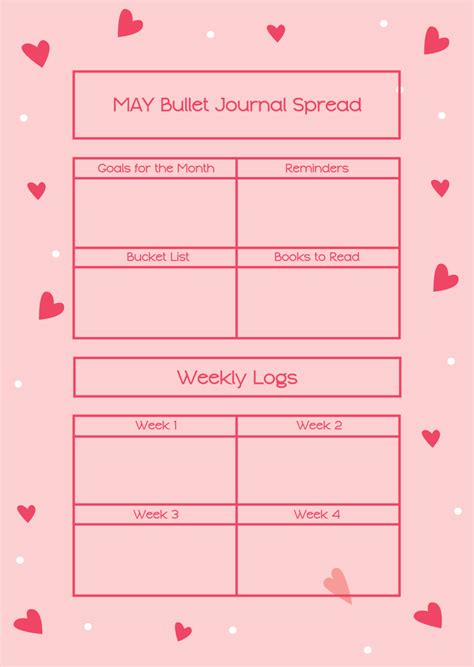 MAY Bullet Journal Spread

| Goals for the Month | Reminders |
|---|---|
| | |
| Bucket List | Books to Read |
| | |

Weekly Logs

| Week 1 | Week 2 |
|---|---|
| | |
| Week 3 | Week 4 |
| | |